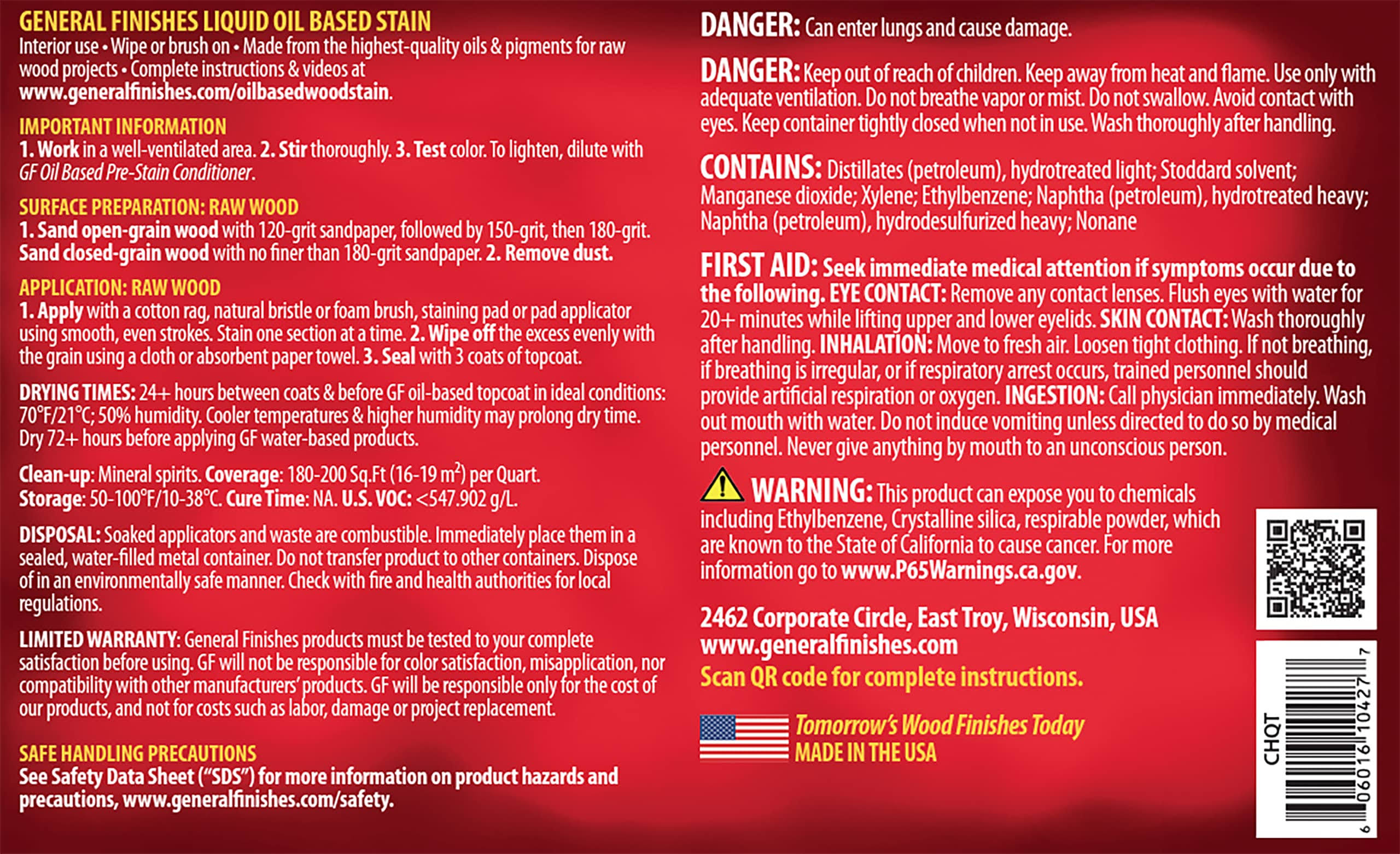 GENERAL FINISHES LIQUID OIL BASED STAIN
Interior use • Wipe or brush on • Made from the highest-quality oils & pigments for raw wood projects • Complete instructions & videos at www.generalfinishes.com/oilbasedwoodstain.

IMPORTANT INFORMATION
1. Work in a well-ventilated area. 2. Stir thoroughly. 3. Test color. To lighten, dilute with GF Oil Based Pre-Stain Conditioner.

SURFACE PREPARATION: RAW WOOD
1. Sand open-grain wood with 120-grit sandpaper, followed by 150-grit, then 180-grit. Sand closed-grain wood with no finer than 180-grit sandpaper. 2. Remove dust.

APPLICATION: RAW WOOD
1. Apply with a cotton rag, natural bristle or foam brush, staining pad or pad applicator using smooth, even strokes. Stain one section at a time. 2. Wipe off the excess evenly with the grain using a cloth or absorbent paper towel. 3. Seal with 3 coats of topcoat.

DRYING TIMES: 24+ hours between coats & before GF oil-based topcoat in ideal conditions: 70°F/21°C; 50% humidity. Cooler temperatures & higher humidity may prolong dry time. Dry 72+ hours before applying GF water-based products.

Clean-up: Mineral spirits. Coverage: 180-200 Sq.Ft (16-19 $m^2$) per Quart.
Storage: 50-100°F/10-38°C. Cure Time: NA. U.S. VOC: <547.902 g/L.

DISPOSAL: Soaked applicators and waste are combustible. Immediately place them in a sealed, water-filled metal container. Do not transfer product to other containers. Dispose of in an environmentally safe manner. Check with fire and health authorities for local regulations.

LIMITED WARRANTY: General Finishes products must be tested to your complete satisfaction before using. GF will not be responsible for color satisfaction, misapplication, nor compatibility with other manufacturers' products. GF will be responsible only for the cost of our products, and not for costs such as labor, damage or project replacement.

SAFE HANDLING PRECAUTIONS
See Safety Data Sheet ("SDS") for more information on product hazards and precautions, www.generalfinishes.com/safety.

DANGER: Can enter lungs and cause damage.

DANGER: Keep out of reach of children. Keep away from heat and flame. Use only with adequate ventilation. Do not breathe vapor or mist. Do not swallow. Avoid contact with eyes. Keep container tightly closed when not in use. Wash thoroughly after handling.

CONTAINS: Distillates (petroleum), hydrotreated light; Stoddard solvent; Manganese dioxide; Xylene; Ethylbenzene; Naphtha (petroleum), hydrotreated heavy; Naphtha (petroleum), hydrodesulfurized heavy; Nonane

FIRST AID: Seek immediate medical attention if symptoms occur due to the following. EYE CONTACT: Remove any contact lenses. Flush eyes with water for 20+ minutes while lifting upper and lower eyelids. SKIN CONTACT: Wash thoroughly after handling. INHALATION: Move to fresh air. Loosen tight clothing. If not breathing, if breathing is irregular, or if respiratory arrest occurs, trained personnel should provide artificial respiration or oxygen. INGESTION: Call physician immediately. Wash out mouth with water. Do not induce vomiting unless directed to do so by medical personnel. Never give anything by mouth to an unconscious person.

WARNING: This product can expose you to chemicals including Ethylbenzene, Crystalline silica, respirable powder, which are known to the State of California to cause cancer. For more information go to www.P65Warnings.ca.gov.

2462 Corporate Circle, East Troy, Wisconsin, USA
www.generalfinishes.com
Scan QR code for complete instructions.

Tomorrow's Wood Finishes Today
MADE IN THE USA

CHQT
6 06016 10427 7